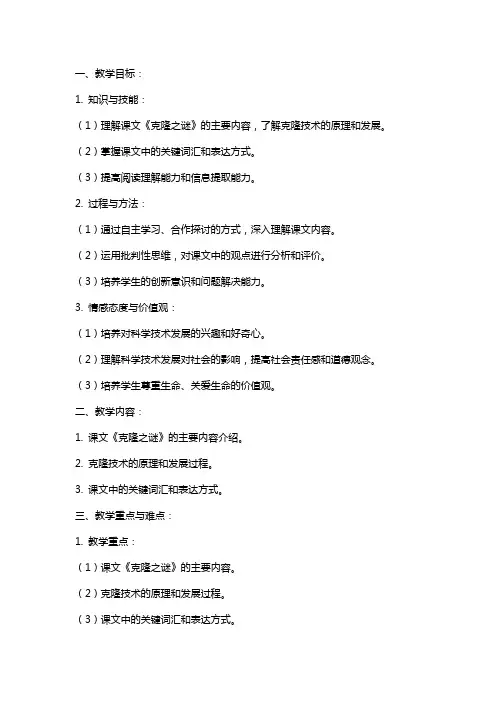 一、教学目标：

1. 知识与技能：

（1）理解课文《克隆之谜》的主要内容，了解克隆技术的原理和发展。

（2）掌握课文中的关键词汇和表达方式。

（3）提高阅读理解能力和信息提取能力。

2. 过程与方法：

（1）通过自主学习、合作探讨的方式，深入理解课文内容。

（2）运用批判性思维，对课文中的观点进行分析和评价。

（3）培养学生的创新意识和问题解决能力。

3. 情感态度与价值观：

（1）培养对科学技术发展的兴趣和好奇心。

（2）理解科学技术发展对社会的影响，提高社会责任感和道德观念。

（3）培养学生尊重生命、关爱生命的价值观。

二、教学内容：

1. 课文《克隆之谜》的主要内容介绍。

2. 克隆技术的原理和发展过程。

3. 课文中的关键词汇和表达方式。

三、教学重点与难点：

1. 教学重点：

（1）课文《克隆之谜》的主要内容。

（2）克隆技术的原理和发展过程。

（3）课文中的关键词汇和表达方式。